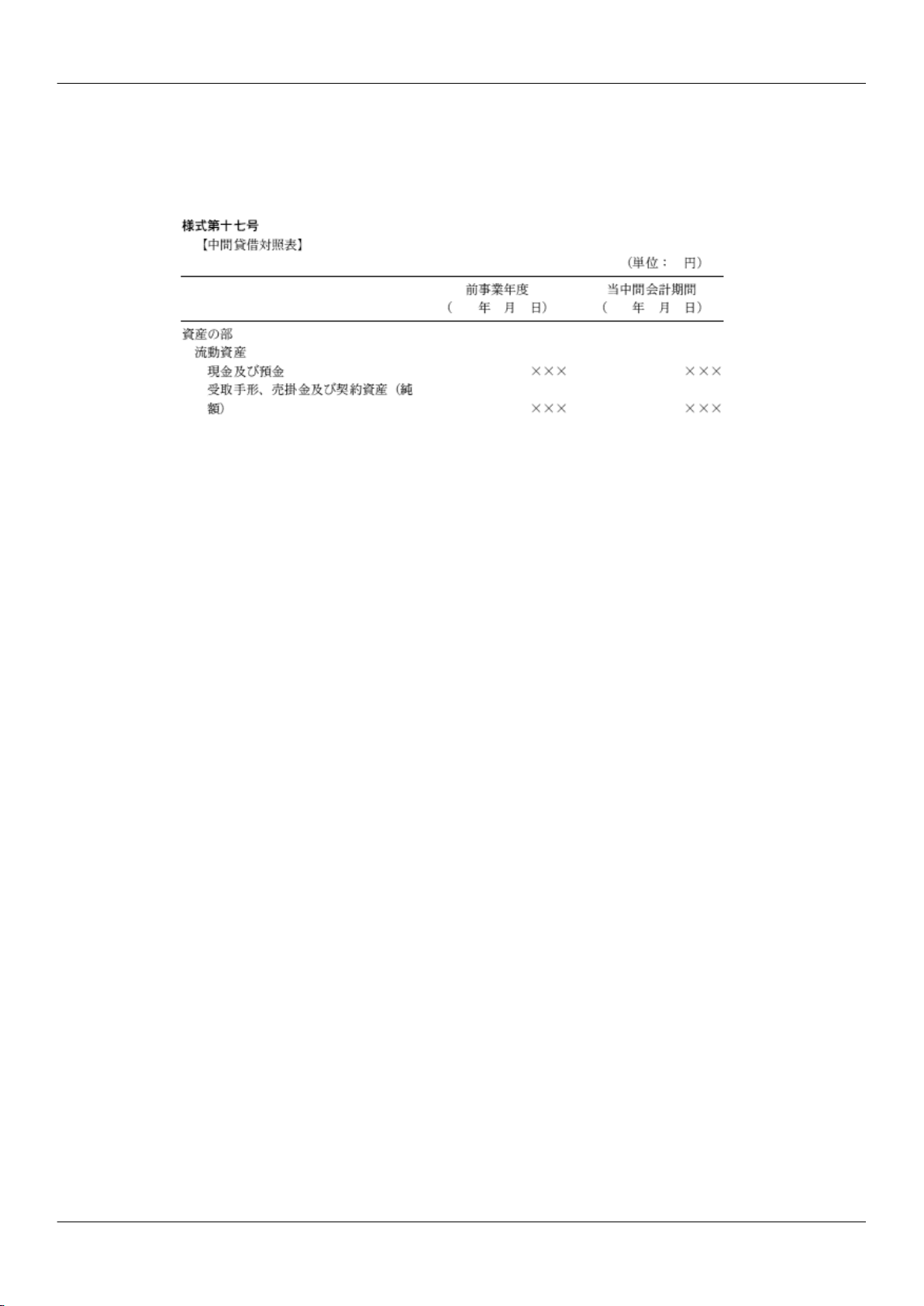 様式第十七号
【中間貸借対照表】

(単位： 円)

|  | 前事業年度 ( 年 月 日) | 当中間会計期間 ( 年 月 日) |
|---|---|---|
| 資産の部 |  |  |
| 流動資産 |  |  |
| 現金及び預金 | ××× | ××× |
| 受取手形、売掛金及び契約資産（純額） | ××× | ××× |